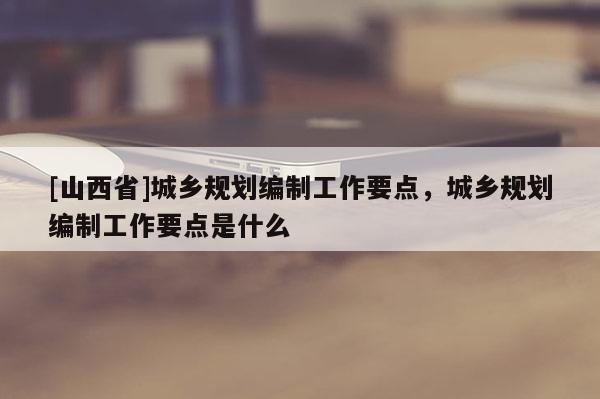 [山西省]城乡规划编制工作要点，城乡规划编制工作要点是什么